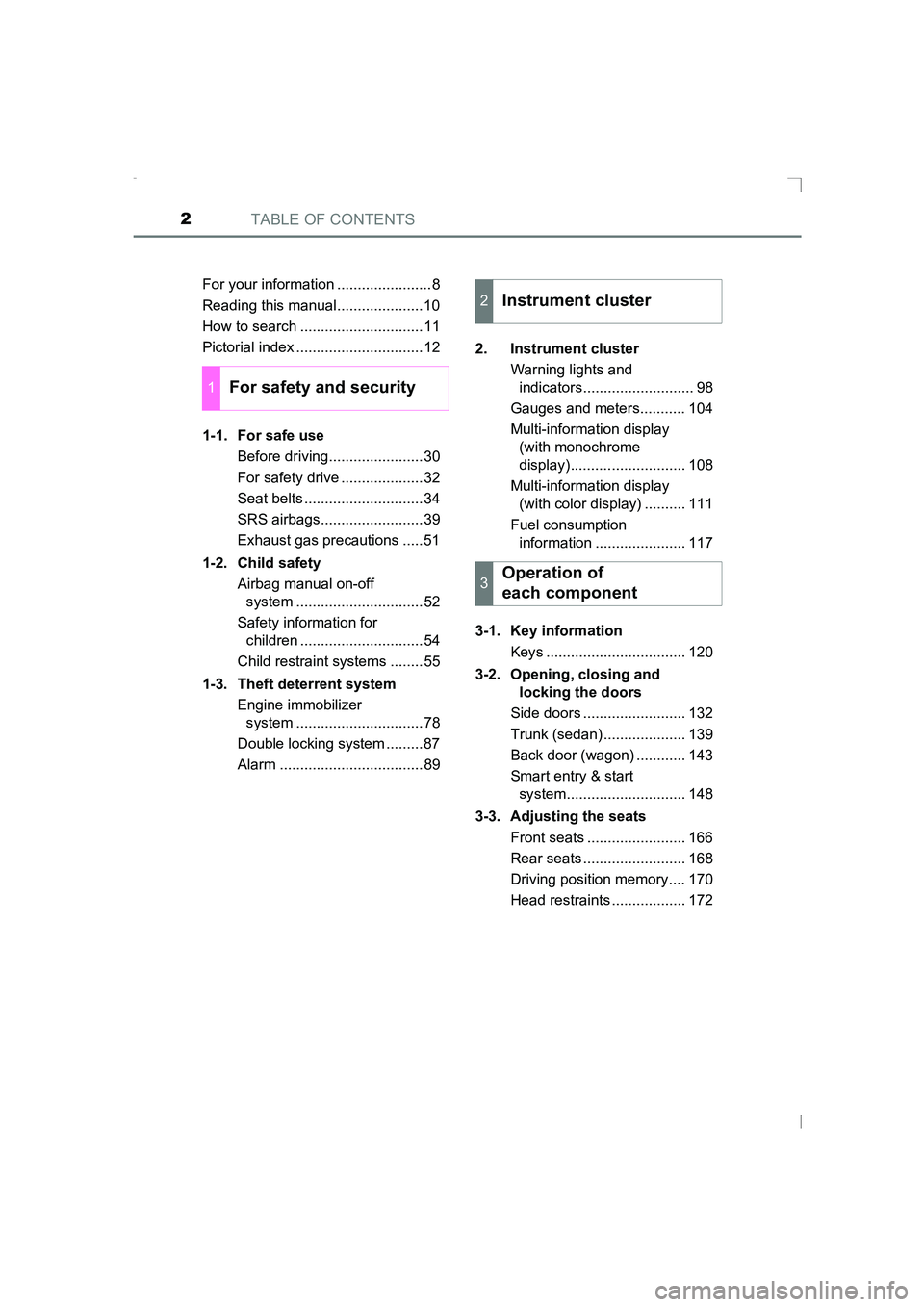 2 TABLE OF CONTENTS

For your information .......................8
Reading this manual.....................10
How to search ..............................11
Pictorial index ...............................12

1 For safety and security

1-1. For safe use
Before driving.......................30
For safety drive ....................32
Seat belts .............................34
SRS airbags.........................39
Exhaust gas precautions .....51

1-2. Child safety
Airbag manual on-off system ...............................52
Safety information for children ..............................54
Child restraint systems ........55

1-3. Theft deterrent system
Engine immobilizer system ...............................78
Double locking system .........87
Alarm ...................................89

2 Instrument cluster

2. Instrument cluster
Warning lights and indicators........................... 98
Gauges and meters........... 104
Multi-information display (with monochrome display)............................ 108
Multi-information display (with color display) .......... 111
Fuel consumption information ...................... 117

3 Operation of each component

3-1. Key information
Keys .................................. 120

3-2. Opening, closing and locking the doors
Side doors ......................... 132
Trunk (sedan).................... 139
Back door (wagon) ............ 143
Smart entry & start system............................. 148

3-3. Adjusting the seats
Front seats ........................ 166
Rear seats ......................... 168
Driving position memory.... 170
Head restraints .................. 172

carmanualsonline.info